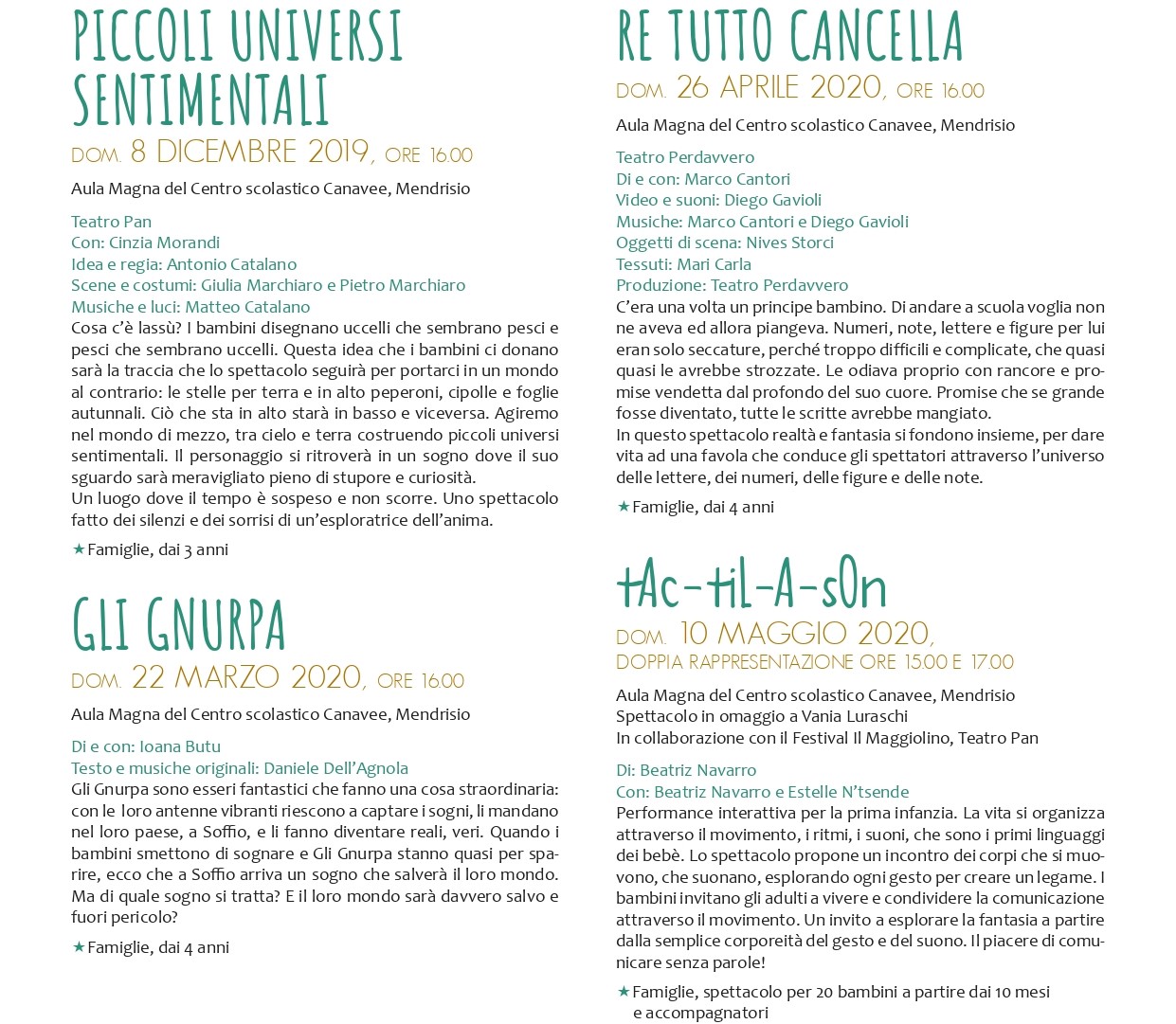 PICCOLI UNIVERSI SENTIMENTALI

DOM. 8 DICEMBRE 2019, ORE 16.00

Aula Magna del Centro scolastico Canavee, Mendrisio

Teatro Pan
Con: Cinzia Morandi
Idea e regia: Antonio Catalano
Scene e costumi: Giulia Marchiaro e Pietro Marchiaro
Musiche e luci: Matteo Catalano
Cosa c'è lassù? I bambini disegnano uccelli che sembrano pesci e pesci che sembrano uccelli. Questa idea che i bambini ci donano sarà la traccia che lo spettacolo seguirà per portarci in un mondo al contrario: le stelle per terra e in alto peperoni, cipolle e foglie autunnali. Ciò che sta in alto starà in basso e viceversa. Agiremo nel mondo di mezzo, tra cielo e terra costruendo piccoli universi sentimentali. Il personaggio si ritroverà in un sogno dove il suo sguardo sarà meravigliato pieno di stupore e curiosità.
Un luogo dove il tempo è sospeso e non scorre. Uno spettacolo fatto dei silenzi e dei sorrisi di un'esploratrice dell'anima.

★Famiglie, dai 3 anni

GLI GNURPA

DOM. 22 MARZO 2020, ORE 16.00

Aula Magna del Centro scolastico Canavee, Mendrisio

Di e con: Ioana Butu
Testo e musiche originali: Daniele Dell'Agnola
Gli Gnurpa sono esseri fantastici che fanno una cosa straordinaria: con le loro antenne vibranti riescono a captare i sogni, li mandano nel loro paese, a Soffio, e li fanno diventare reali, veri. Quando i bambini smettono di sognare e Gli Gnurpa stanno quasi per sparire, ecco che a Soffio arriva un sogno che salverà il loro mondo. Ma di quale sogno si tratta? E il loro mondo sarà davvero salvo e fuori pericolo?

★Famiglie, dai 4 anni

RE TUTTO CANCELLA

DOM. 26 APRILE 2020, ORE 16.00

Aula Magna del Centro scolastico Canavee, Mendrisio

Teatro Perdavvero
Di e con: Marco Cantori
Video e suoni: Diego Gavioli
Musiche: Marco Cantori e Diego Gavioli
Oggetti di scena: Nives Storci
Tessuti: Mari Carla
Produzione: Teatro Perdavvero
C'era una volta un principe bambino. Di andare a scuola voglia non ne aveva ed allora piangeva. Numeri, note, lettere e figure per lui eran solo seccature, perché troppo difficili e complicate, che quasi quasi le avrebbe strozzate. Le odiava proprio con rancore e promise vendetta dal profondo del suo cuore. Promise che se grande fosse diventato, tutte le scritte avrebbe mangiato.
In questo spettacolo realtà e fantasia si fondono insieme, per dare vita ad una favola che conduce gli spettatori attraverso l'universo delle lettere, dei numeri, delle figure e delle note.

★Famiglie, dai 4 anni

tAc-til-A-sOn

DOM. 10 MAGGIO 2020,
DOPPIA RAPPRESENTAZIONE ORE 15.00 E 17.00

Aula Magna del Centro scolastico Canavee, Mendrisio
Spettacolo in omaggio a Vania Luraschi
In collaborazione con il Festival Il Maggiolino, Teatro Pan

Di: Beatriz Navarro
Con: Beatriz Navarro e Estelle N'tsende
Performance interattiva per la prima infanzia. La vita si organizza attraverso il movimento, i ritmi, i suoni, che sono i primi linguaggi dei bebè. Lo spettacolo propone un incontro dei corpi che si muovono, che suonano, esplorando ogni gesto per creare un legame. I bambini invitano gli adulti a vivere e condividere la comunicazione attraverso il movimento. Un invito a esplorare la fantasia a partire dalla semplice corporeità del gesto e del suono. Il piacere di comunicare senza parole!

★Famiglie, spettacolo per 20 bambini a partire dai 10 mesi e accompagnatori